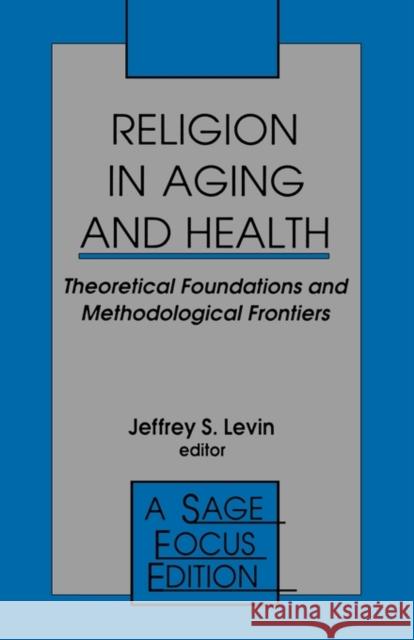 RELIGION IN AGING AND HEALTH

Theoretical Foundations and Methodological Frontiers

Jeffrey S. Levin
editor

A SAGE FOCUS EDITION

KRAINA KSIĄŻEK